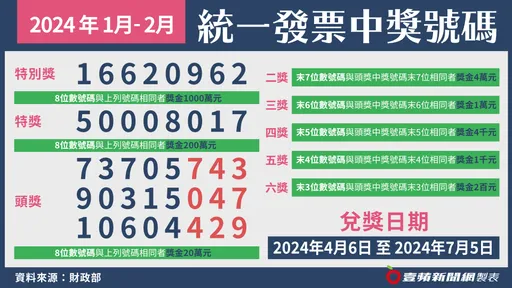 2024 年 1月- 2月

統一發票中獎號碼

特別獎 16620962

8位數號碼與上列號碼相同者獎金1000萬元

特獎 50008017

8位數號碼與上列號碼相同者獎金200萬元

頭獎
73705743
90315047
10604429

8位數號碼與上列號碼相同者獎金20萬元

二獎 末7位數號碼與頭獎中獎號碼末7位相同者獎金4萬元

三獎 末6位數號碼與頭獎中獎號碼末6位相同者獎金1萬元

四獎 末5位數號碼與頭獎中獎號碼末5位相同者獎金4千元

五獎 末4位數號碼與頭獎中獎號碼末4位相同者獎金1千元

六獎 末3位數號碼與頭獎中獎號碼末3位相同者獎金2百元

兌獎日期

2024年4月6日 至 2024年7月5日

資料來源：財政部

壹蘋新聞網製表